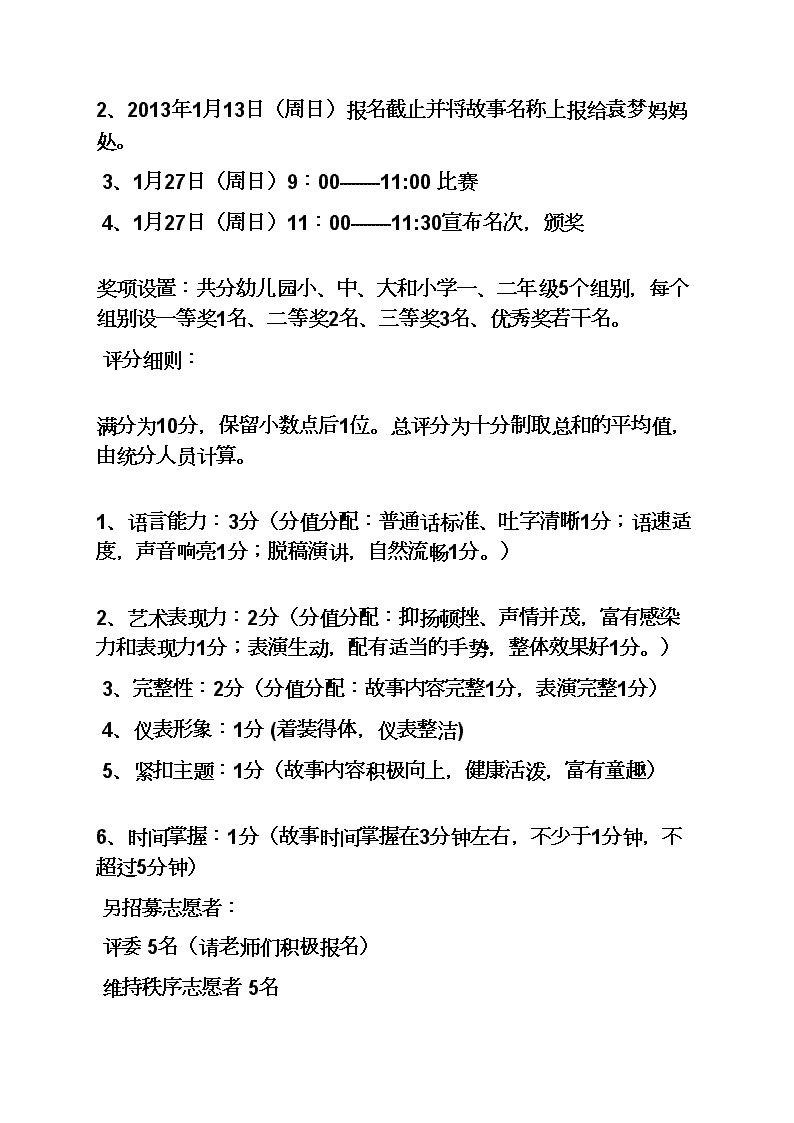 2、2013年1月13日（周日）报名截止并将故事名称上报给袁梦妈妈处。

3、1月27日（周日）9：00——11:00 比赛

4、1月27日（周日）11：00——11:30宣布名次，颁奖

奖项设置：共分幼儿园小、中、大和小学一、二年级5个组别，每个组别设一等奖1名、二等奖2名、三等奖3名、优秀奖若干名。

评分细则：

满分为10分，保留小数点后1位。总评分为十分制取总和的平均值，由统分人员计算。

1、语言能力：3分（分值分配：普通话标准、吐字清晰1分；语速适度，声音响亮1分；脱稿演讲，自然流畅1分。）

2、艺术表现力：2分（分值分配：抑扬顿挫、声情并茂，富有感染力和表现力1分；表演生动，配有适当的手势，整体效果好1分。）

3、完整性：2分（分值分配：故事内容完整1分，表演完整1分）

4、仪表形象：1分 (着装得体，仪表整洁)

5、紧扣主题：1分（故事内容积极向上，健康活泼，富有童趣）

6、时间掌握：1分（故事时间掌握在3分钟左右，不少于1分钟，不超过5分钟）

另招募志愿者：

评委 5名（请老师们积极报名）

维持秩序志愿者 5名